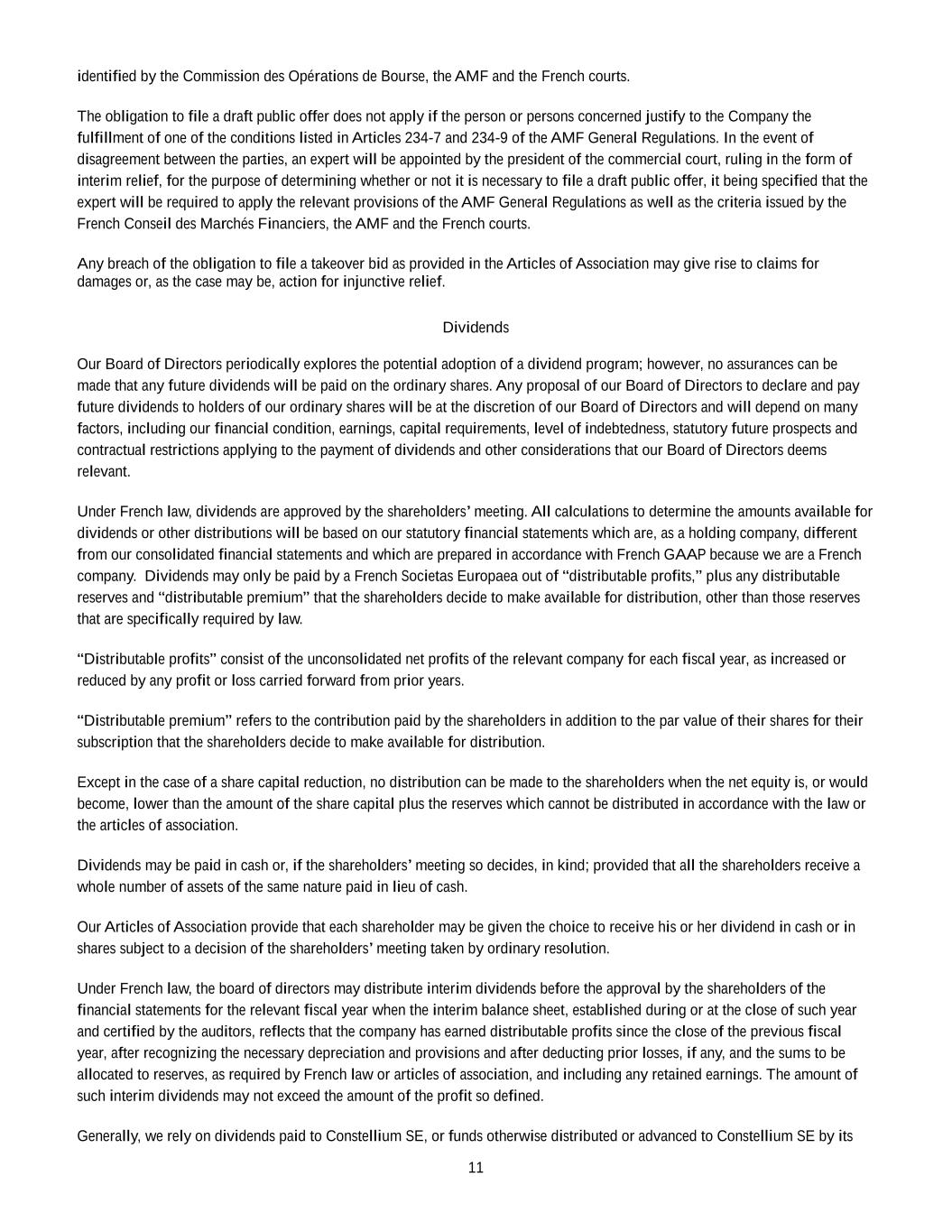 identified by the Commission des Opérations de Bourse, the AMF and the French courts.

The obligation to file a draft public offer does not apply if the person or persons concerned justify to the Company the fulfillment of one of the conditions listed in Articles 234-7 and 234-9 of the AMF General Regulations. In the event of disagreement between the parties, an expert will be appointed by the president of the commercial court, ruling in the form of interim relief, for the purpose of determining whether or not it is necessary to file a draft public offer, it being specified that the expert will be required to apply the relevant provisions of the AMF General Regulations as well as the criteria issued by the French Conseil des Marchés Financiers, the AMF and the French courts.

Any breach of the obligation to file a takeover bid as provided in the Articles of Association may give rise to claims for damages or, as the case may be, action for injunctive relief.

Dividends

Our Board of Directors periodically explores the potential adoption of a dividend program; however, no assurances can be made that any future dividends will be paid on the ordinary shares. Any proposal of our Board of Directors to declare and pay future dividends to holders of our ordinary shares will be at the discretion of our Board of Directors and will depend on many factors, including our financial condition, earnings, capital requirements, level of indebtedness, statutory future prospects and contractual restrictions applying to the payment of dividends and other considerations that our Board of Directors deems relevant.

Under French law, dividends are approved by the shareholders’ meeting. All calculations to determine the amounts available for dividends or other distributions will be based on our statutory financial statements which are, as a holding company, different from our consolidated financial statements and which are prepared in accordance with French GAAP because we are a French company. Dividends may only be paid by a French Societas Europaea out of “distributable profits,” plus any distributable reserves and “distributable premium” that the shareholders decide to make available for distribution, other than those reserves that are specifically required by law.

“Distributable profits” consist of the unconsolidated net profits of the relevant company for each fiscal year, as increased or reduced by any profit or loss carried forward from prior years.

“Distributable premium” refers to the contribution paid by the shareholders in addition to the par value of their shares for their subscription that the shareholders decide to make available for distribution.

Except in the case of a share capital reduction, no distribution can be made to the shareholders when the net equity is, or would become, lower than the amount of the share capital plus the reserves which cannot be distributed in accordance with the law or the articles of association.

Dividends may be paid in cash or, if the shareholders’ meeting so decides, in kind; provided that all the shareholders receive a whole number of assets of the same nature paid in lieu of cash.

Our Articles of Association provide that each shareholder may be given the choice to receive his or her dividend in cash or in shares subject to a decision of the shareholders’ meeting taken by ordinary resolution.

Under French law, the board of directors may distribute interim dividends before the approval by the shareholders of the financial statements for the relevant fiscal year when the interim balance sheet, established during or at the close of such year and certified by the auditors, reflects that the company has earned distributable profits since the close of the previous fiscal year, after recognizing the necessary depreciation and provisions and after deducting prior losses, if any, and the sums to be allocated to reserves, as required by French law or articles of association, and including any retained earnings. The amount of such interim dividends may not exceed the amount of the profit so defined.

Generally, we rely on dividends paid to Constellium SE, or funds otherwise distributed or advanced to Constellium SE by its

11